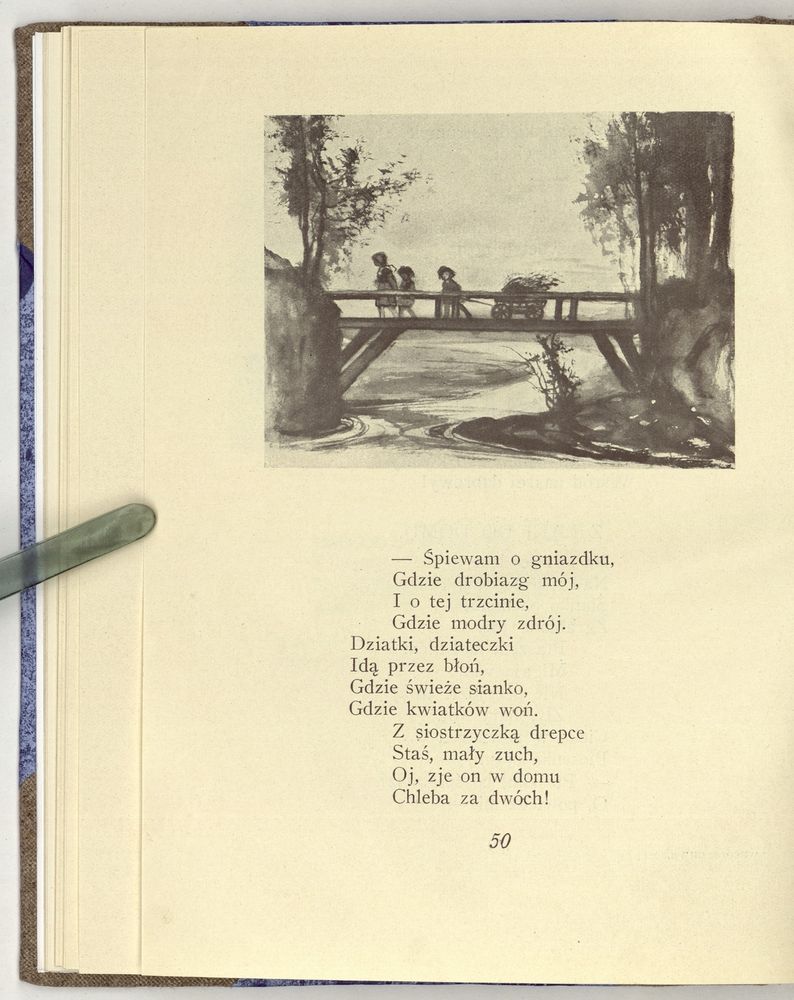 — Śpiewam o gniazdku,
Gdzie drobiazg mój,
I o tej trzcinie,
Gdzie modry zdrój.
Dziatki, dziateczki
Idą przez błoń,
Gdzie świeże sianko,
Gdzie kwiatków woń.
Z siostrzyczką drepce
Staś, mały zuch,
Oj, zje on w domu
Chleba za dwóch!

50